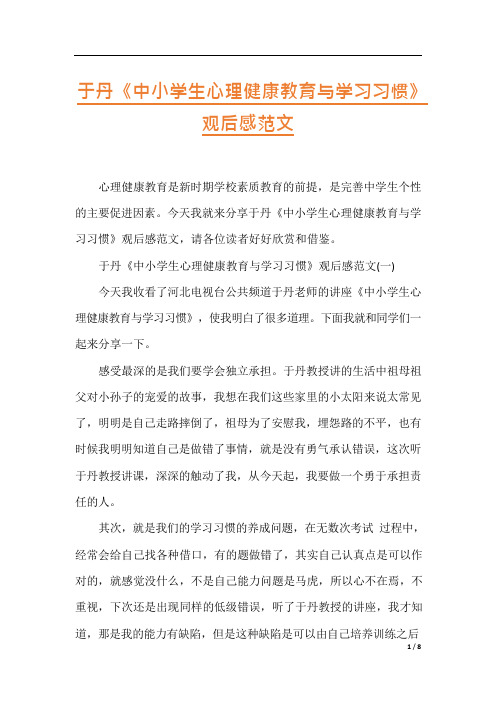 于丹《中小学生心理健康教育与学习习惯》观后感范文

心理健康教育是新时期学校素质教育的前提，是完善中学生个性的主要促进因素。今天我就来分享于丹《中小学生心理健康教育与学习习惯》观后感范文，请各位读者好好欣赏和借鉴。

于丹《中小学生心理健康教育与学习习惯》观后感范文(一)

今天我收看了河北电视台公共频道于丹老师的讲座《中小学生心理健康教育与学习习惯》，使我明白了很多道理。下面我就和同学们一起来分享一下。

感受最深的是我们要学会独立承担。于丹教授讲的生活中祖母祖父对小孙子的宠爱的故事，我想在我们这些家里的小太阳来说太常见了，明明是自己走路摔倒了，祖母为了安慰我，埋怨路的不平，也有时候我明明知道自己是做错了事情，就是没有勇气承认错误，这次听于丹教授讲课，深深的触动了我，从今天起，我要做一个勇于承担责任的人。

其次，就是我们的学习习惯的养成问题，在无数次考试 过程中，经常会给自己找各种借口，有的题做错了，其实自己认真点是可以作对的，就感觉没什么，不是自己能力问题是马虎，所以心不在焉，不重视，下次还是出现同样的低级错误，听了于丹教授的讲座，我才知道，那是我的能力有缺陷，但是这种缺陷是可以由自己培养训练之后

1 / 8